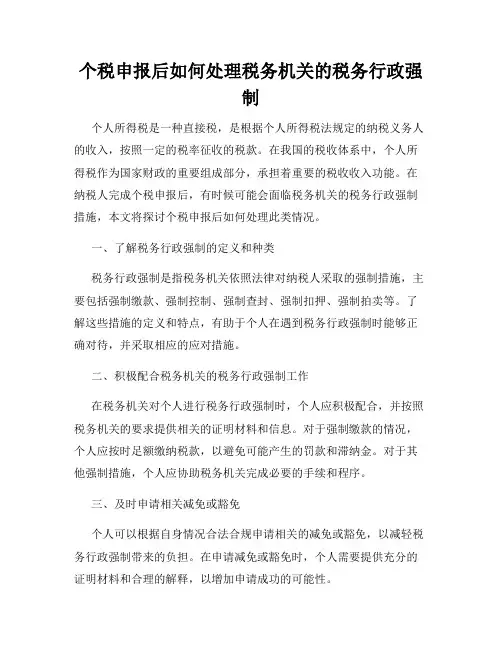 个税申报后如何处理税务机关的税务行政强制

个人所得税是一种直接税，是根据个人所得税法规定的纳税义务人的收入，按照一定的税率征收的税款。在我国的税收体系中，个人所得税作为国家财政的重要组成部分，承担着重要的税收收入功能。在纳税人完成个税申报后，有时候可能会面临税务机关的税务行政强制措施，本文将探讨个税申报后如何处理此类情况。

一、了解税务行政强制的定义和种类

税务行政强制是指税务机关依照法律对纳税人采取的强制措施，主要包括强制缴款、强制控制、强制查封、强制扣押、强制拍卖等。了解这些措施的定义和特点，有助于个人在遇到税务行政强制时能够正确对待，并采取相应的应对措施。

二、积极配合税务机关的税务行政强制工作

在税务机关对个人进行税务行政强制时，个人应积极配合，并按照税务机关的要求提供相关的证明材料和信息。对于强制缴款的情况，个人应按时足额缴纳税款，以避免可能产生的罚款和滞纳金。对于其他强制措施，个人应协助税务机关完成必要的手续和程序。

三、及时申请相关减免或豁免

个人可以根据自身情况合法合规申请相关的减免或豁免，以减轻税务行政强制带来的负担。在申请减免或豁免时，个人需要提供充分的证明材料和合理的解释，以增加申请成功的可能性。